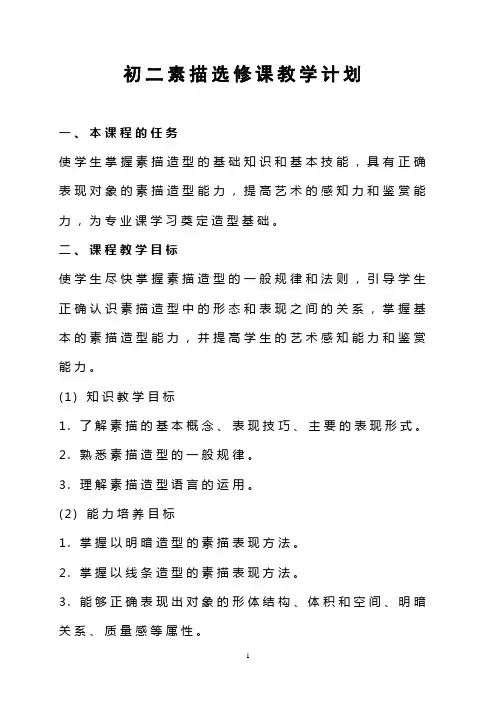 初二素描选修课教学计划

一、本课程的任务

使学生掌握素描造型的基础知识和基本技能，具有正确表现对象的素描造型能力，提高艺术的感知力和鉴赏能力，为专业课学习奠定造型基础。

二、课程教学目标

使学生尽快掌握素描造型的一般规律和法则，引导学生正确认识素描造型中的形态和表现之间的关系，掌握基本的素描造型能力，并提高学生的艺术感知能力和鉴赏能力。

(1) 知识教学目标

1. 了解素描的基本概念、表现技巧、主要的表现形式。

2. 熟悉素描造型的一般规律。

3. 理解素描造型语言的运用。

(2) 能力培养目标

1. 掌握以明暗造型的素描表现方法。

2. 掌握以线条造型的素描表现方法。

3. 能够正确表现出对象的形体结构、体积和空间、明暗关系、质量感等属性。

1